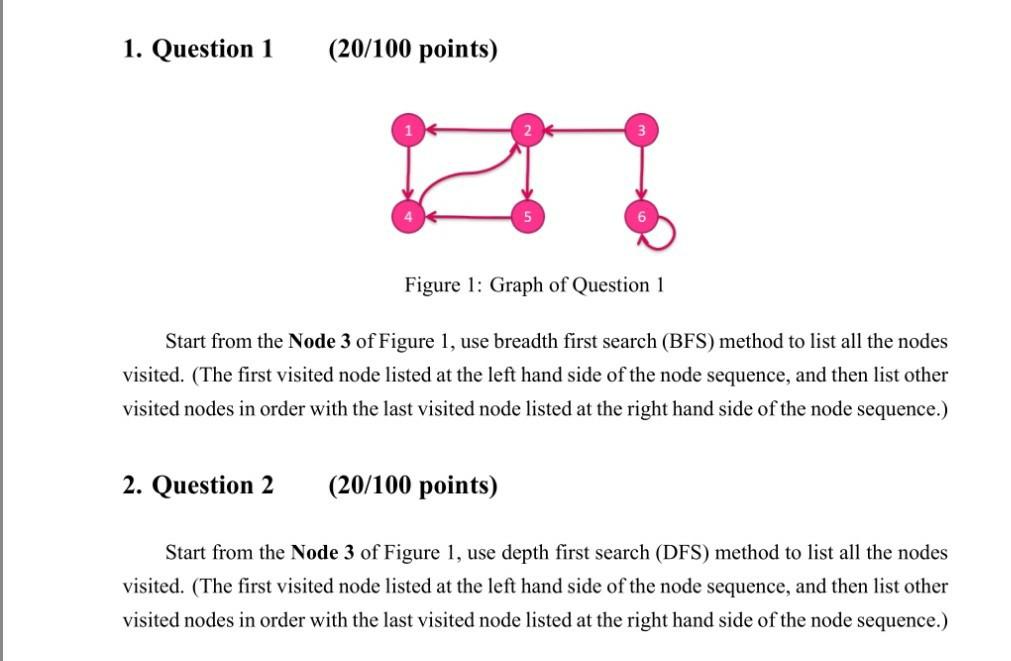 1. Question 1 (20/100 points)

1
2
3
4
5
6

Figure 1: Graph of Question 1

Start from the **Node 3** of Figure 1, use breadth first search (BFS) method to list all the nodes visited. (The first visited node listed at the left hand side of the node sequence, and then list other visited nodes in order with the last visited node listed at the right hand side of the node sequence.)

2. Question 2 (20/100 points)

Start from the **Node 3** of Figure 1, use depth first search (DFS) method to list all the nodes visited. (The first visited node listed at the left hand side of the node sequence, and then list other visited nodes in order with the last visited node listed at the right hand side of the node sequence.)